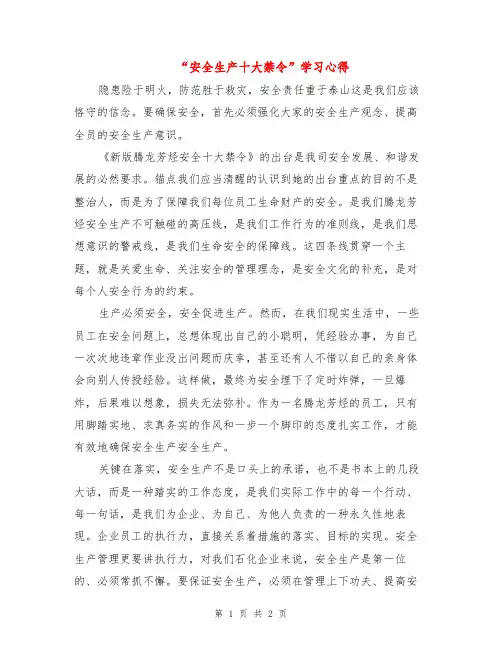 “安全生产十大禁令”学习心得

隐患险于明火，防范胜于救灾，安全责任重于泰山这是我们应该恪守的信念。要确保安全，首先必须强化大家的安全生产观念、提高全员的安全生产意识。

《新版腾龙芳烃安全十大禁令》的出台是我司安全发展、和谐发展的必然要求。锚点我们应当清醒的认识到她的出台重点的目的不是整治人，而是为了保障我们每位员工生命财产的安全。是我们腾龙芳烃安全生产不可触碰的高压线，是我们工作行为的准则线，是我们思想意识的警戒线，是我们生命安全的保障线。这四条线贯穿一个主题，就是关爱生命、关注安全的管理理念，是安全文化的补充，是对每个人安全行为的约束。

生产必须安全，安全促进生产。然而，在我们现实生活中，一些员工在安全问题上，总想体现出自己的小聪明，凭经验办事，为自己一次次地违章作业没出问题而庆幸，甚至还有人不惜以自己的亲身体会向别人传授经验。这样做，最终为安全埋下了定时炸弹，一旦爆炸，后果难以想象，损失无法弥补。作为一名腾龙芳烃的员工，只有用脚踏实地、求真务实的作风和一步一个脚印的态度扎实工作，才能有效地确保安全生产安全生产。

关键在落实，安全生产不是口头上的承诺，也不是书本上的几段大话，而是一种踏实的工作态度，是我们实际工作中的每一个行动、每一句话，是我们为企业、为自己、为他人负责的一种永久性地表现。企业员工的执行力，直接关系着措施的落实、目标的实现。安全生产管理更要讲执行力，对我们石化企业来说，安全生产是第一位的、必须常抓不懈。要保证安全生产，必须在管理上下功夫、提高安

第 1 页 共 2 页